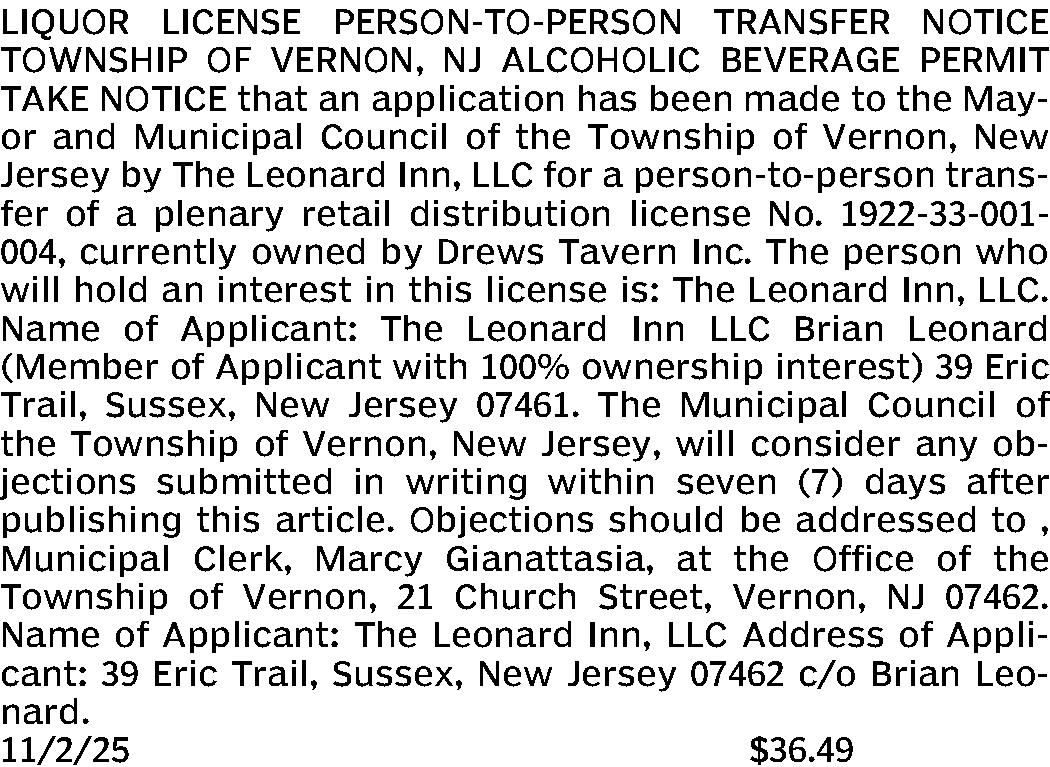 LIQUOR LICENSE PERSON-TO-PERSON TRANSFER NOTICE TOWNSHIP OF VERNON, NJ ALCOHOLIC BEVERAGE PERMIT TAKE NOTICE that an application has been made to the Mayor and Municipal Council of the Township of Vernon, New Jersey by The Leonard Inn, LLC for a person-to-person transfer of a plenary retail distribution license No. 1922-33-001-004, currently owned by Drews Tavern Inc. The person who will hold an interest in this license is: The Leonard Inn, LLC. Name of Applicant: The Leonard Inn LLC Brian Leonard (Member of Applicant with 100% ownership interest) 39 Eric Trail, Sussex, New Jersey 07461. The Municipal Council of the Township of Vernon, New Jersey, will consider any objections submitted in writing within seven (7) days after publishing this article. Objections should be addressed to , Municipal Clerk, Marcy Gianattasia, at the Office of the Township of Vernon, 21 Church Street, Vernon, NJ 07462. Name of Applicant: The Leonard Inn, LLC Address of Applicant: 39 Eric Trail, Sussex, New Jersey 07462 c/o Brian Leonard.

11/2/25 $36.49